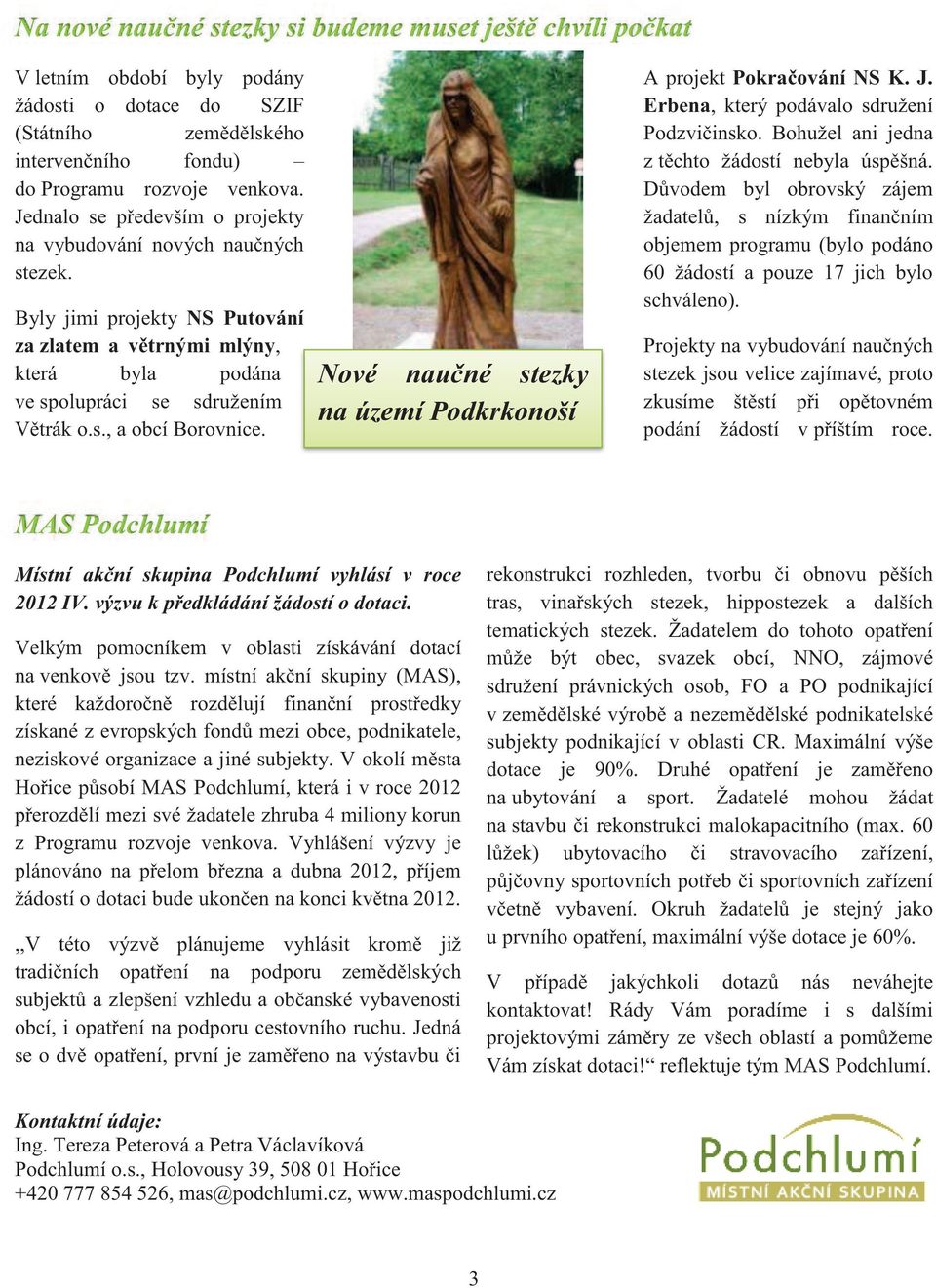 Na nové naučné stezky si budeme muset ještě chvíli počkat

V letním období byly podány žádosti o dotace do SZIF (Státního zemědělského intervenčního fondu) – do Programu rozvoje venkova. Jednalo se především o projekty na vybudování nových naučných stezek.

Byly jimi projekty NS Putování za zlatem a větrnými mlýny, která byla podána ve spolupráci se sdružením Větrák o.s., a obcí Borovnice.

Nové naučné stezky na území Podkrkonoší

A projekt Pokračování NS K. J. Erbena, který podávalo sdružení Podzvičinsko. Bohužel ani jedna z těchto žádostí nebyla úspěšná. Důvodem byl obrovský zájem žadatelů, s nízkým finančním objemem programu (bylo podáno 60 žádostí a pouze 17 jich bylo schváleno).

Projekty na vybudování naučných stezek jsou velice zajímavé, proto zkusíme štěstí při opětovném podání žádostí v příštím roce.

MAS Podchlumí

Místní akční skupina Podchlumí vyhlásí v roce 2012 IV. výzvu k předkládání žádostí o dotaci.

Velkým pomocníkem v oblasti získávání dotací na venkově jsou tzv. místní akční skupiny (MAS), které každoročně rozdělují finanční prostředky získané z evropských fondů mezi obce, podnikatele, neziskové organizace a jiné subjekty. V okolí města Hořice působí MAS Podchlumí, která i v roce 2012 přerozdělí mezi své žadatele zhruba 4 miliony korun z Programu rozvoje venkova. Vyhlášení výzvy je plánováno na přelom března a dubna 2012, příjem žádostí o dotaci bude ukončen na konci května 2012.

„V této výzvě plánujeme vyhlásit kromě již tradičních opatření na podporu zemědělských subjektů a zlepšení vzhledu a občanské vybavenosti obcí, i opatření na podporu cestovního ruchu. Jedná se o dvě opatření, první je zaměřeno na výstavbu či rekonstrukci rozhleden, tvorbu či obnovu pěších tras, vinařských stezek, hippostezek a dalších tematických stezek. Žadatelem do tohoto opatření může být obec, svazek obcí, NNO, zájmové sdružení právnických osob, FO a PO podnikající v zemědělské výrobě a nezemědělské podnikatelské subjekty podnikající v oblasti CR. Maximální výše dotace je 90%. Druhé opatření je zaměřeno na ubytování a sport. Žadatelé mohou žádat na stavbu či rekonstrukci malokapacitního (max. 60 lůžek) ubytovacího či stravovacího zařízení, půjčovny sportovních potřeb či sportovních zařízení včetně vybavení. Okruh žadatelů je stejný jako u prvního opatření, maximální výše dotace je 60%.

V případě jakýchkoli dotazů nás neváhejte kontaktovat! Rády Vám poradíme i s dalšími projektovými záměry ze všech oblastí a pomůžeme Vám získat dotaci!“ reflektuje tým MAS Podchlumí.

Kontaktní údaje:
Ing. Tereza Peterová a Petra Václavíková
Podchlumí o.s., Holovousy 39, 508 01 Hořice
+420 777 854 526, mas@podchlumi.cz, www.maspodchlumi.cz

Podchlumí
MÍSTNÍ AKČNÍ SKUPINA

3